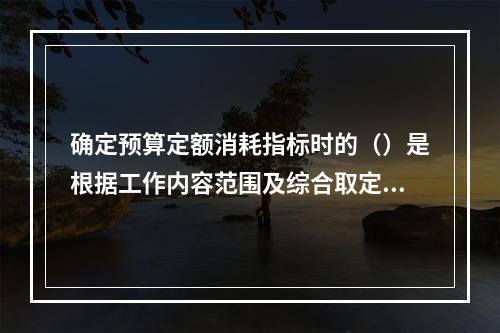 确定预算定额消耗指标时的（）是根据工作内容范围及综合取定...